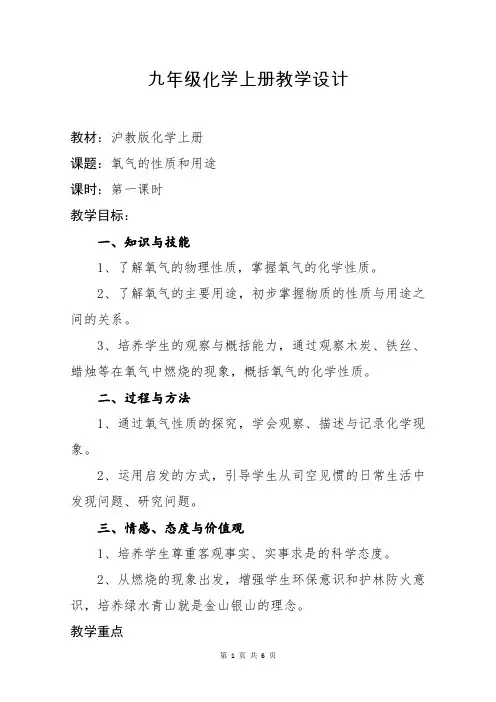 九年级化学上册教学设计

教材：沪教版化学上册

课题：氧气的性质和用途

课时：第一课时

教学目标：

一、知识与技能

1、了解氧气的物理性质，掌握氧气的化学性质。

2、了解氧气的主要用途，初步掌握物质的性质与用途之间的关系。

3、培养学生的观察与概括能力，通过观察木炭、铁丝、蜡烛等在氧气中燃烧的现象，概括氧气的化学性质。

二、过程与方法

1、通过氧气性质的探究，学会观察、描述与记录化学现象。

2、运用启发的方式，引导学生从司空见惯的日常生活中发现问题、研究问题。

三、情感、态度与价值观

1、培养学生尊重客观事实、实事求是的科学态度。

2、从燃烧的现象出发，增强学生环保意识和护林防火意识，培养绿水青山就是金山银山的理念。

教学重点

第 1 页 共 6 页